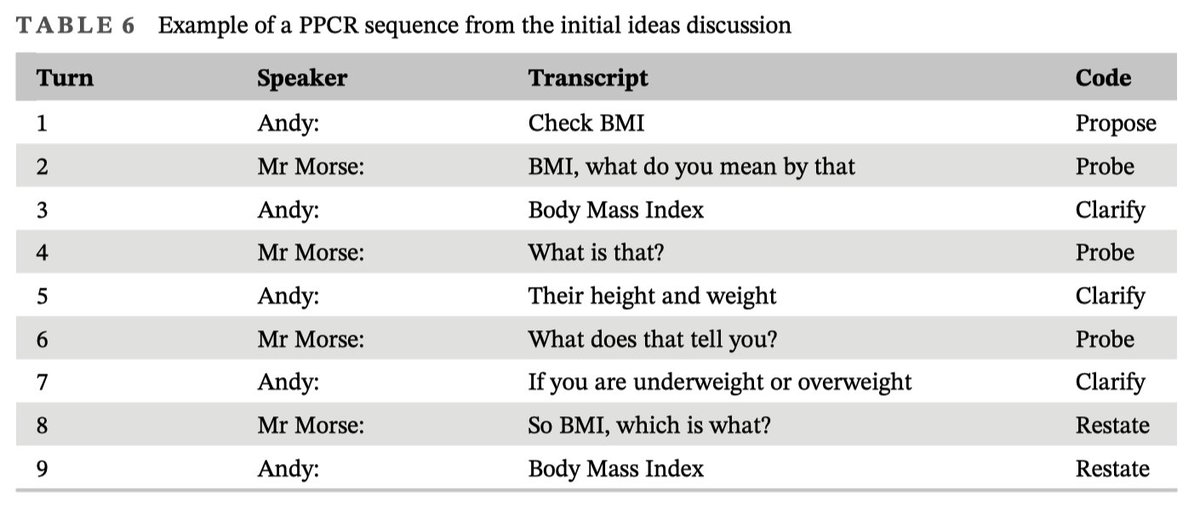 TABLE 6 Example of a PPCR sequence from the initial ideas discussion

| Turn | Speaker | Transcript | Code |
|---|---|---|---|
| 1 | Andy: | Check BMI | Propose |
| 2 | Mr Morse: | BMI, what do you mean by that | Probe |
| 3 | Andy: | Body Mass Index | Clarify |
| 4 | Mr Morse: | What is that? | Probe |
| 5 | Andy: | Their height and weight | Clarify |
| 6 | Mr Morse: | What does that tell you? | Probe |
| 7 | Andy: | If you are underweight or overweight | Clarify |
| 8 | Mr Morse: | So BMI, which is what? | Restate |
| 9 | Andy: | Body Mass Index | Restate |